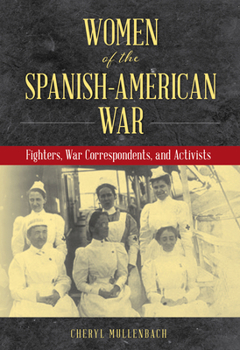 WOMEN
of the
SPANISH-AMERICAN
WAR

Fighters, War Correspondents, and Activists

CHERYL MULLENBACH